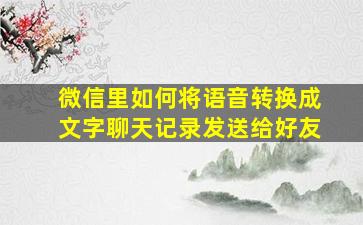 微信里如何将语音转换成文字聊天记录发送给好友